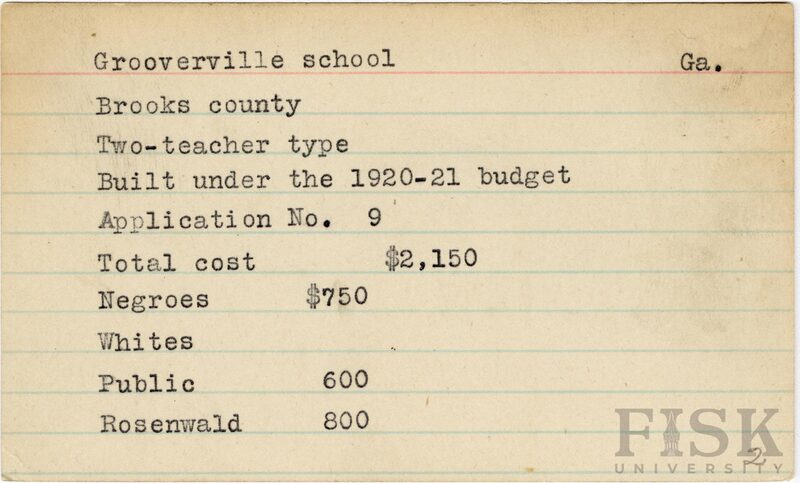 Grooverville school Ga.

Brooks county

Two-teacher type

Built under the 1920-21 budget

Application No. 9

Total cost $2,150

Negroes $750

Whites

Public 600

Rosenwald 800

FISK UNIVERSITY

2